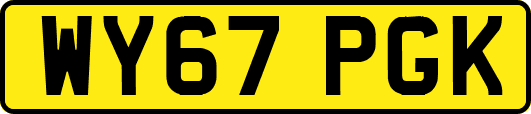 WY67 PGK